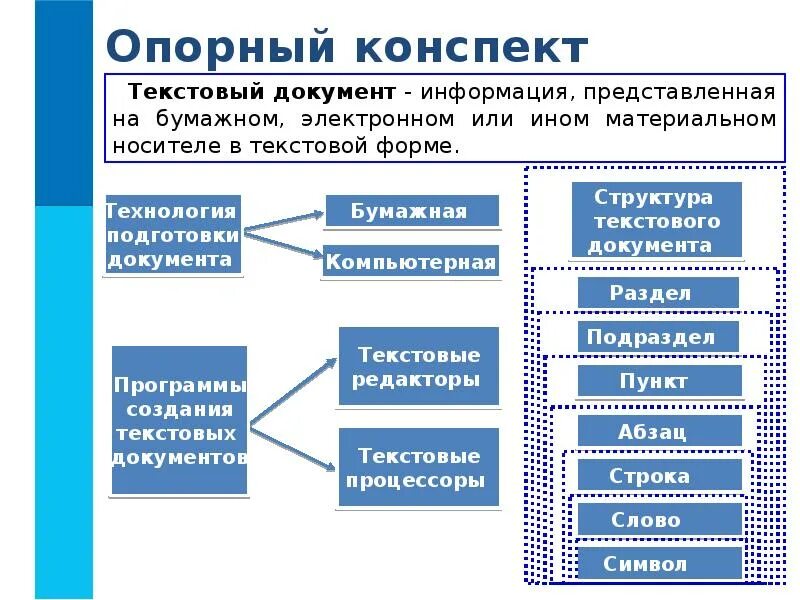 Опорный конспект

Текстовый документ - информация, представленная на бумажном, электронном или ином материальном носителе в текстовой форме.

Технология подготовки документа

Бумажная

Компьютерная

Программы создания текстовых документов

Текстовые редакторы

Текстовые процессоры

Структура текстового документа

Раздел

Подраздел

Пункт

Абзац

Строка

Слово

Символ